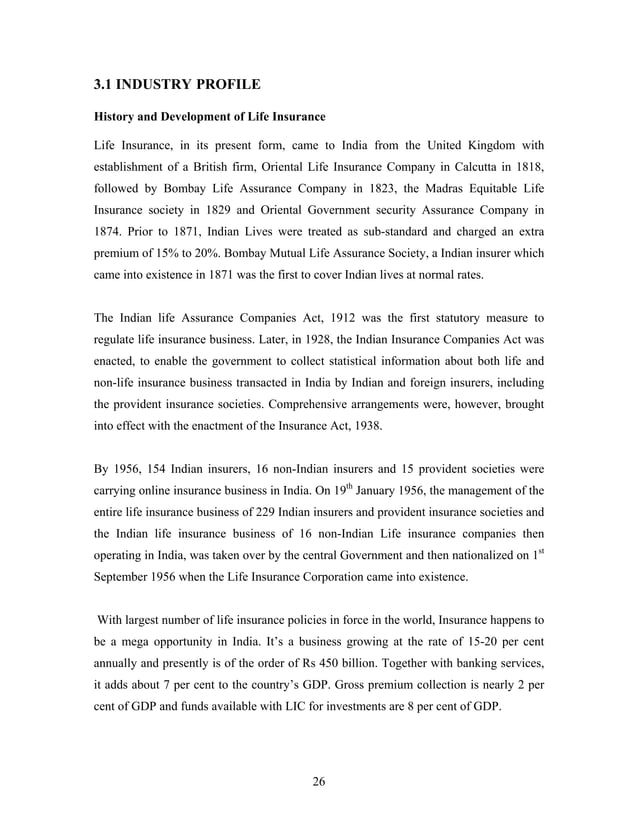 3.1 INDUSTRY PROFILE

History and Development of Life Insurance

Life Insurance, in its present form, came to India from the United Kingdom with establishment of a British firm, Oriental Life Insurance Company in Calcutta in 1818, followed by Bombay Life Assurance Company in 1823, the Madras Equitable Life Insurance society in 1829 and Oriental Government security Assurance Company in 1874. Prior to 1871, Indian Lives were treated as sub-standard and charged an extra premium of 15% to 20%. Bombay Mutual Life Assurance Society, a Indian insurer which came into existence in 1871 was the first to cover Indian lives at normal rates.

The Indian life Assurance Companies Act, 1912 was the first statutory measure to regulate life insurance business. Later, in 1928, the Indian Insurance Companies Act was enacted, to enable the government to collect statistical information about both life and non-life insurance business transacted in India by Indian and foreign insurers, including the provident insurance societies. Comprehensive arrangements were, however, brought into effect with the enactment of the Insurance Act, 1938.

By 1956, 154 Indian insurers, 16 non-Indian insurers and 15 provident societies were carrying online insurance business in India. On 19$^{th}$ January 1956, the management of the entire life insurance business of 229 Indian insurers and provident insurance societies and the Indian life insurance business of 16 non-Indian Life insurance companies then operating in India, was taken over by the central Government and then nationalized on 1$^{st}$ September 1956 when the Life Insurance Corporation came into existence.

With largest number of life insurance policies in force in the world, Insurance happens to be a mega opportunity in India. It's a business growing at the rate of 15-20 per cent annually and presently is of the order of Rs 450 billion. Together with banking services, it adds about 7 per cent to the country's GDP. Gross premium collection is nearly 2 per cent of GDP and funds available with LIC for investments are 8 per cent of GDP.

26